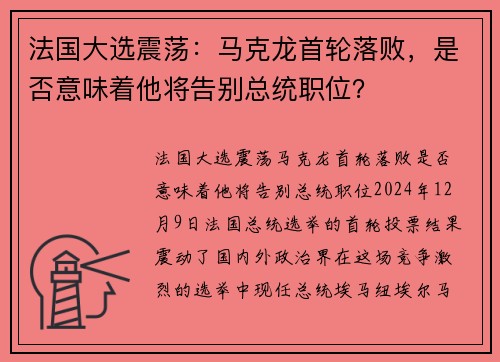 法国大选震荡：马克龙首轮落败，是否意味着他将告别总统职位？

法国大选震荡马克龙首轮落败是否意味着他将告别总统职位2024年12月9日法国总统选举的首轮投票结果震动了国内外政治界在这场竞争激烈的选举中现任总统埃马纽埃尔马